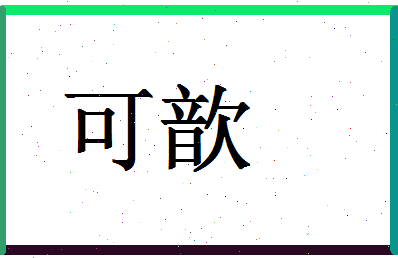 可歆